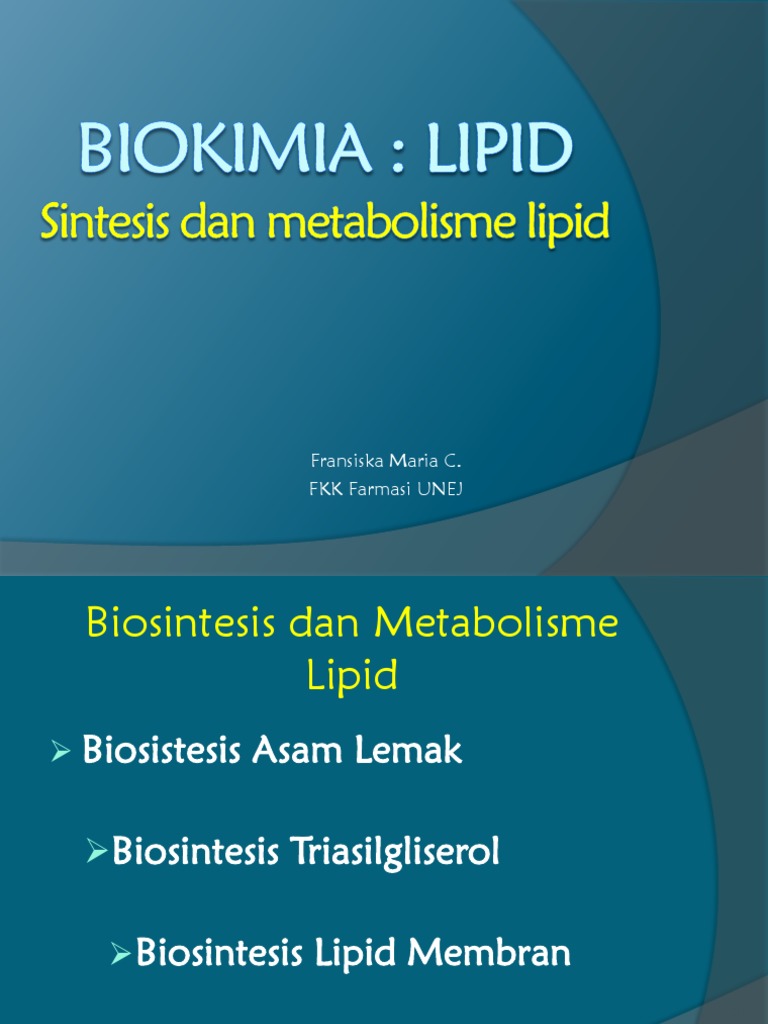 BIOKIMIA : LIPID
Sintesis dan metabolisme lipid

Fransiska Maria C.
FKK Farmasi UNEJ

Biosintesis dan Metabolisme Lipid

➢ Biosistesis Asam Lemak

➢Biosintesis Triasilgliserol

➢Biosintesis Lipid Membran